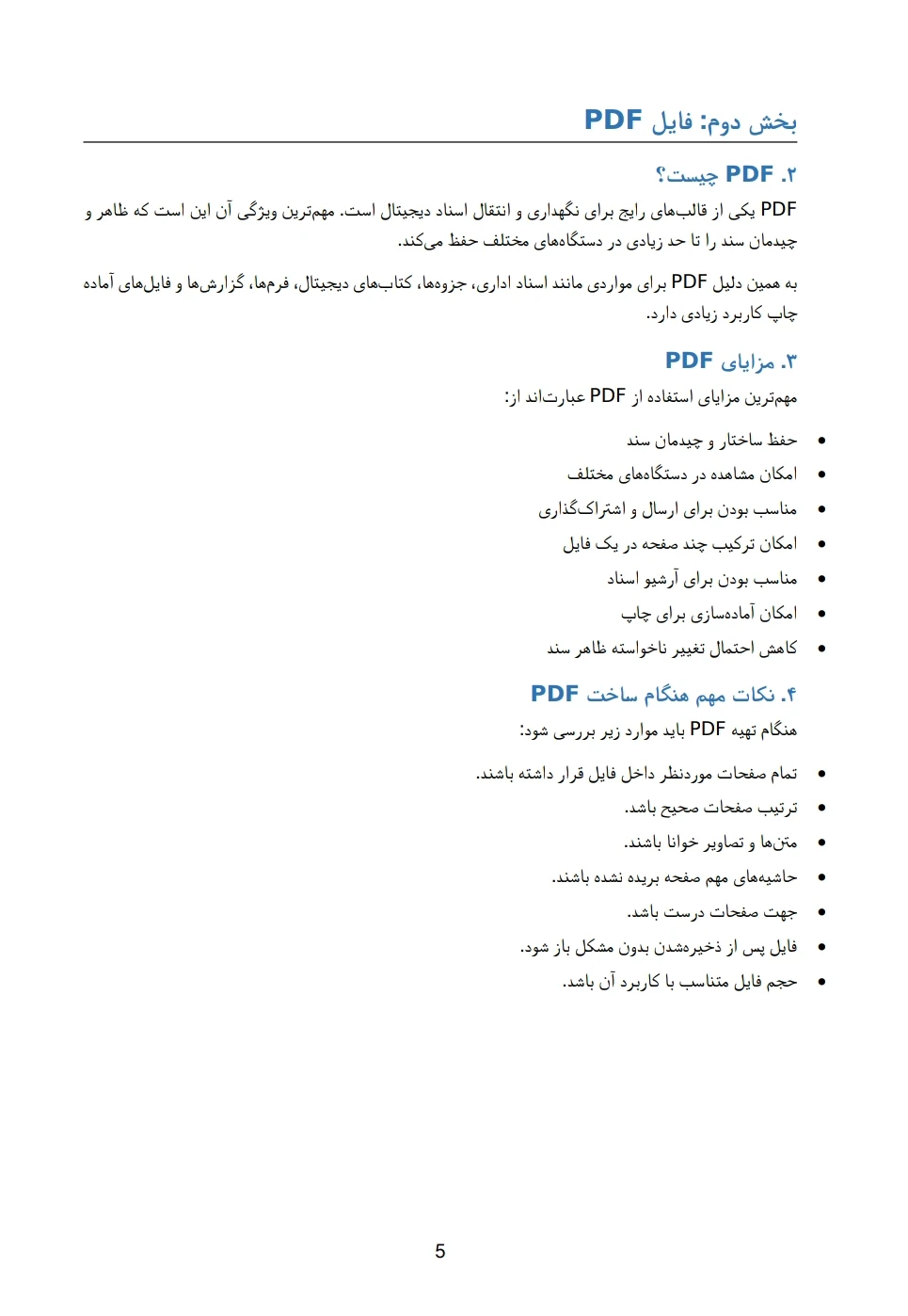 بخش دوم: فایل PDF

۲. PDF چیست؟

PDF یکی از قالب‌های رایج برای نگهداری و انتقال اسناد دیجیتال است. مهم‌ترین ویژگی آن این است که ظاهر و چیدمان سند را تا حد زیادی در دستگاه‌های مختلف حفظ می‌کند.

به همین دلیل PDF برای مواردی مانند اسناد اداری، جزوه‌ها، کتاب‌های دیجیتال، فرم‌ها، گزارش‌ها و فایل‌های آماده چاپ کاربرد زیادی دارد.

۳. مزایای PDF

مهم‌ترین مزایای استفاده از PDF عبارت‌اند از:

• حفظ ساختار و چیدمان سند
• امکان مشاهده در دستگاه‌های مختلف
• مناسب بودن برای ارسال و اشتراک‌گذاری
• امکان ترکیب چند صفحه در یک فایل
• مناسب بودن برای آرشیو اسناد
• امکان آماده‌سازی برای چاپ
• کاهش احتمال تغییر ناخواسته ظاهر سند

۴. نکات مهم هنگام ساخت PDF

هنگام تهیه PDF باید موارد زیر بررسی شود:

• تمام صفحات موردنظر داخل فایل قرار داشته باشند.
• ترتیب صفحات صحیح باشد.
• متن‌ها و تصاویر خوانا باشند.
• حاشیه‌های مهم صفحه بریده نشده باشند.
• جهت صفحات درست باشد.
• فایل پس از ذخیره‌شدن بدون مشکل باز شود.
• حجم فایل متناسب با کاربرد آن باشد.

5